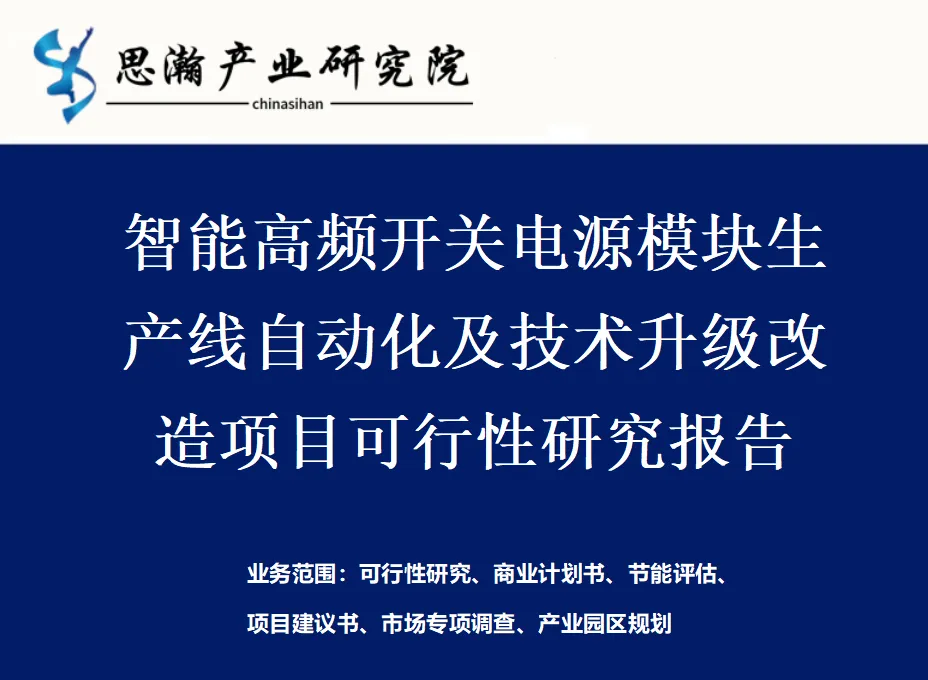 思瀚产业研究院
chinasihan

智能高频开关电源模块生产线自动化及技术升级改造项目可行性研究报告

业务范围：可行性研究、商业计划书、节能评估、项目建议书、市场专项调查、产业园区规划